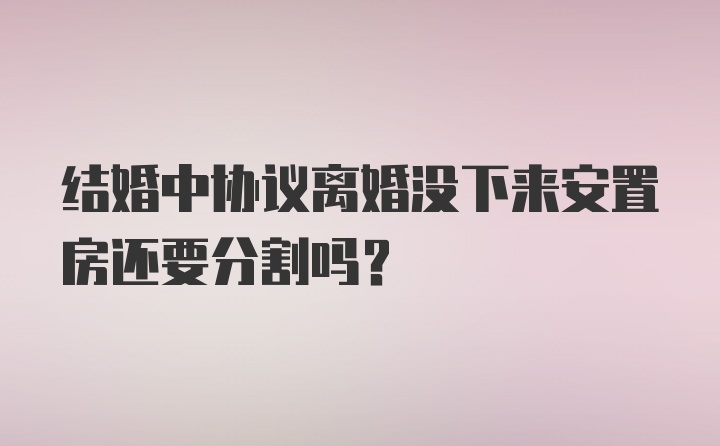 结婚中协议离婚没下来安置房还要分割吗？